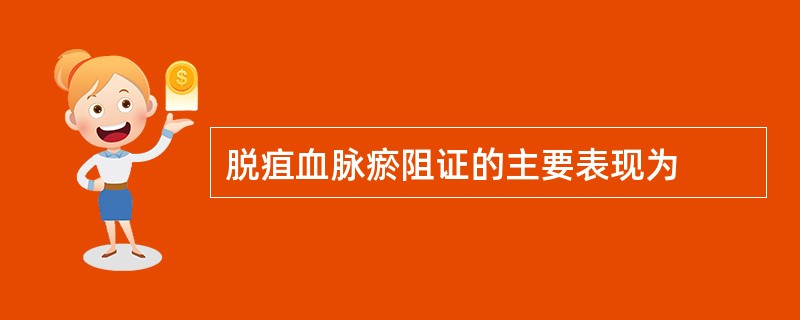 $
脱疽血脉瘀阻证的主要表现为